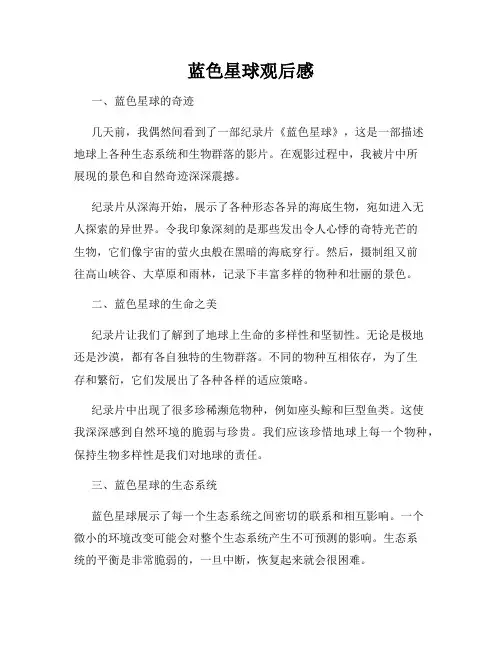 蓝色星球观后感

一、蓝色星球的奇迹

几天前，我偶然间看到了一部纪录片《蓝色星球》，这是一部描述地球上各种生态系统和生物群落的影片。在观影过程中，我被片中所展现的景色和自然奇迹深深震撼。

纪录片从深海开始，展示了各种形态各异的海底生物，宛如进入无人探索的异世界。令我印象深刻的是那些发出令人心悸的奇特光芒的生物，它们像宇宙的萤火虫般在黑暗的海底穿行。然后，摄制组又前往高山峡谷、大草原和雨林，记录下丰富多样的物种和壮丽的景色。

二、蓝色星球的生命之美

纪录片让我们了解到了地球上生命的多样性和坚韧性。无论是极地还是沙漠，都有各自独特的生物群落。不同的物种互相依存，为了生存和繁衍，它们发展出了各种各样的适应策略。

纪录片中出现了很多珍稀濒危物种，例如座头鲸和巨型鱼类。这使我深深感到自然环境的脆弱与珍贵。我们应该珍惜地球上每一个物种，保持生物多样性是我们对地球的责任。

三、蓝色星球的生态系统

蓝色星球展示了每一个生态系统之间密切的联系和相互影响。一个微小的环境改变可能会对整个生态系统产生不可预测的影响。生态系统的平衡是非常脆弱的，一旦中断，恢复起来就会很困难。